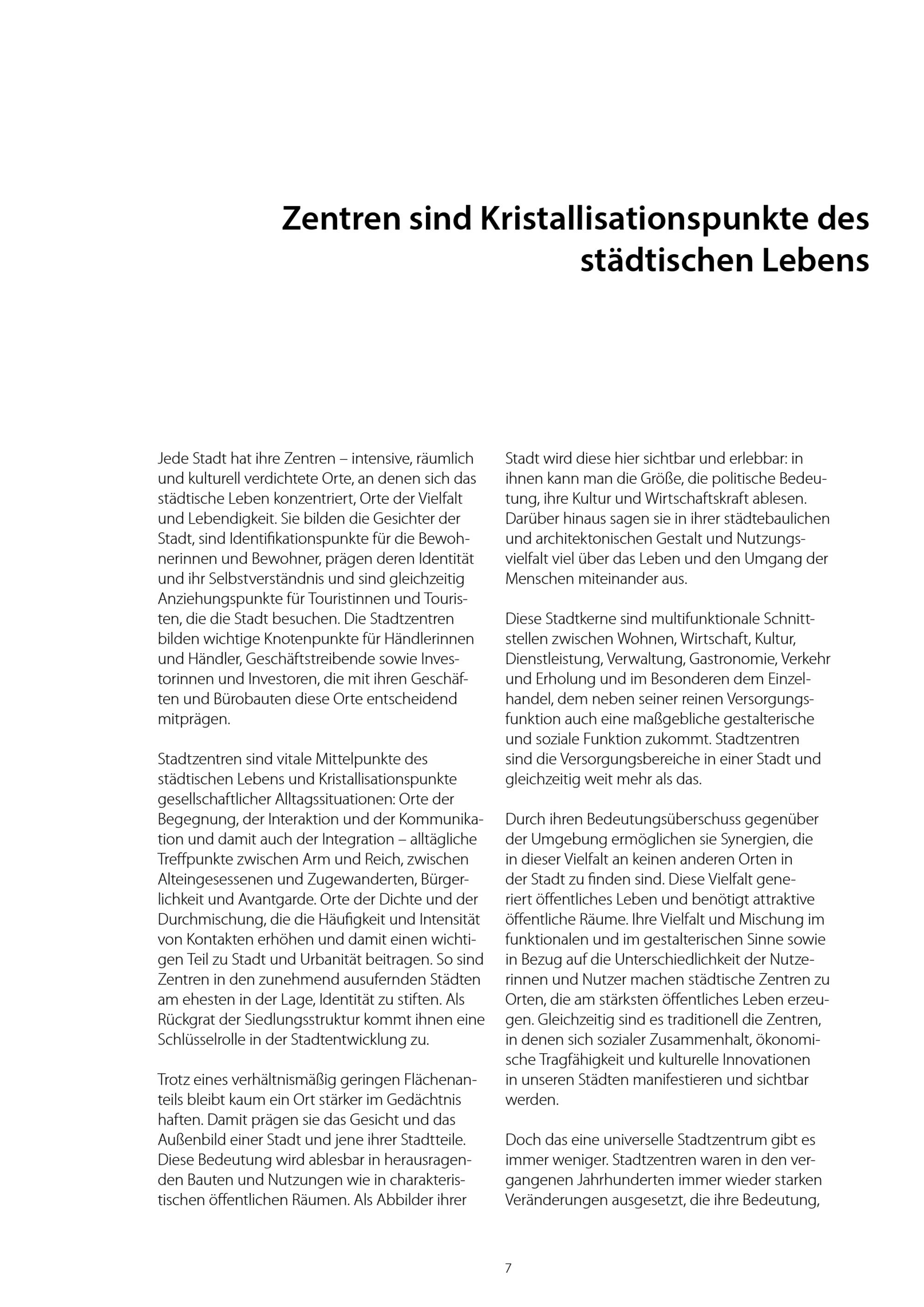 Zentren sind Kristallisationspunkte des städtischen Lebens

Jede Stadt hat ihre Zentren – intensive, räumlich und kulturell verdichtete Orte, an denen sich das städtische Leben konzentriert, Orte der Vielfalt und Lebendigkeit. Sie bilden die Gesichter der Stadt, sind Identifikationspunkte für die Bewohnerinnen und Bewohner, prägen deren Identität und ihr Selbstverständnis und sind gleichzeitig Anziehungspunkte für Touristinnen und Touristen, die die Stadt besuchen. Die Stadtzentren bilden wichtige Knotenpunkte für Händlerinnen und Händler, Geschäftstreibende sowie Investorinnen und Investoren, die mit ihren Geschäften und Bürobauten diese Orte entscheidend mitprägen.

Stadtzentren sind vitale Mittelpunkte des städtischen Lebens und Kristallisationspunkte gesellschaftlicher Alltagssituationen: Orte der Begegnung, der Interaktion und der Kommunikation und damit auch der Integration – alltägliche Treffpunkte zwischen Arm und Reich, zwischen Alteingesessenen und Zugewanderten, Bürgerlichkeit und Avantgarde. Orte der Dichte und der Durchmischung, die die Häufigkeit und Intensität von Kontakten erhöhen und damit einen wichtigen Teil zu Stadt und Urbanität beitragen. So sind Zentren in den zunehmend ausufernden Städten am ehesten in der Lage, Identität zu stiften. Als Rückgrat der Siedlungsstruktur kommt ihnen eine Schlüsselrolle in der Stadtentwicklung zu.

Trotz eines verhältnismäßig geringen Flächenanteils bleibt kaum ein Ort stärker im Gedächtnis haften. Damit prägen sie das Gesicht und das Außenbild einer Stadt und jene ihrer Stadtteile. Diese Bedeutung wird ablesbar in herausragenden Bauten und Nutzungen wie in charakteristischen öffentlichen Räumen. Als Abbilder ihrer Stadt wird diese hier sichtbar und erlebbar: in ihnen kann man die Größe, die politische Bedeutung, ihre Kultur und Wirtschaftskraft ablesen. Darüber hinaus sagen sie in ihrer städtebaulichen und architektonischen Gestalt und Nutzungsvielfalt viel über das Leben und den Umgang der Menschen miteinander aus.

Diese Stadtkerne sind multifunktionale Schnittstellen zwischen Wohnen, Wirtschaft, Kultur, Dienstleistung, Verwaltung, Gastronomie, Verkehr und Erholung und im Besonderen dem Einzelhandel, dem neben seiner reinen Versorgungsfunktion auch eine maßgebliche gestalterische und soziale Funktion zukommt. Stadtzentren sind die Versorgungsbereiche in einer Stadt und gleichzeitig weit mehr als das.

Durch ihren Bedeutungsüberschuss gegenüber der Umgebung ermöglichen sie Synergien, die in dieser Vielfalt an keinen anderen Orten in der Stadt zu finden sind. Diese Vielfalt generiert öffentliches Leben und benötigt attraktive öffentliche Räume. Ihre Vielfalt und Mischung im funktionalen und im gestalterischen Sinne sowie in Bezug auf die Unterschiedlichkeit der Nutzerinnen und Nutzer machen städtische Zentren zu Orten, die am stärksten öffentliches Leben erzeugen. Gleichzeitig sind es traditionell die Zentren, in denen sich sozialer Zusammenhalt, ökonomische Tragfähigkeit und kulturelle Innovationen in unseren Städten manifestieren und sichtbar werden.

Doch das eine universelle Stadtzentrum gibt es immer weniger. Stadtzentren waren in den vergangenen Jahrhunderten immer wieder starken Veränderungen ausgesetzt, die ihre Bedeutung,

7